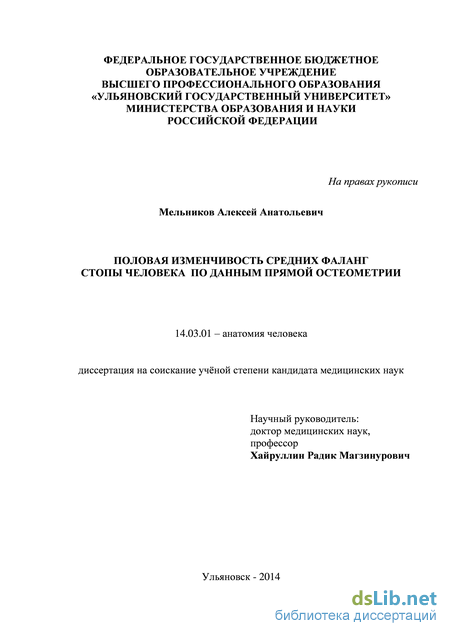 ФЕДЕРАЛЬНОЕ ГОСУДАРСТВЕННОЕ БЮДЖЕТНОЕ ОБРАЗОВАТЕЛЬНОЕ УЧРЕЖДЕНИЕ ВЫСШЕГО ПРОФЕССИОНАЛЬНОГО ОБРАЗОВАНИЯ «УЛЬЯНОВСКИЙ ГОСУДАРСТВЕННЫЙ УНИВЕРСИТЕТ» МИНИСТЕРСТВА ОБРАЗОВАНИЯ И НАУКИ РОССИЙСКОЙ ФЕДЕРАЦИИ

На правах рукописи

Мельников Алексей Анатольевич

ПОЛОВАЯ ИЗМЕНЧИВОСТЬ СРЕДНИХ ФАЛАНГ СТОПЫ ЧЕЛОВЕКА ПО ДАННЫМ ПРЯМОЙ ОСТЕОМЕТРИИ

14.03.01 – анатомия человека

диссертация на соискание учёной степени кандидата медицинских наук

Научный руководитель:
доктор медицинских наук,
профессор
Хайруллин Радик Магзинурович

Ульяновск - 2014

dsLib.net
библиотека диссертаций